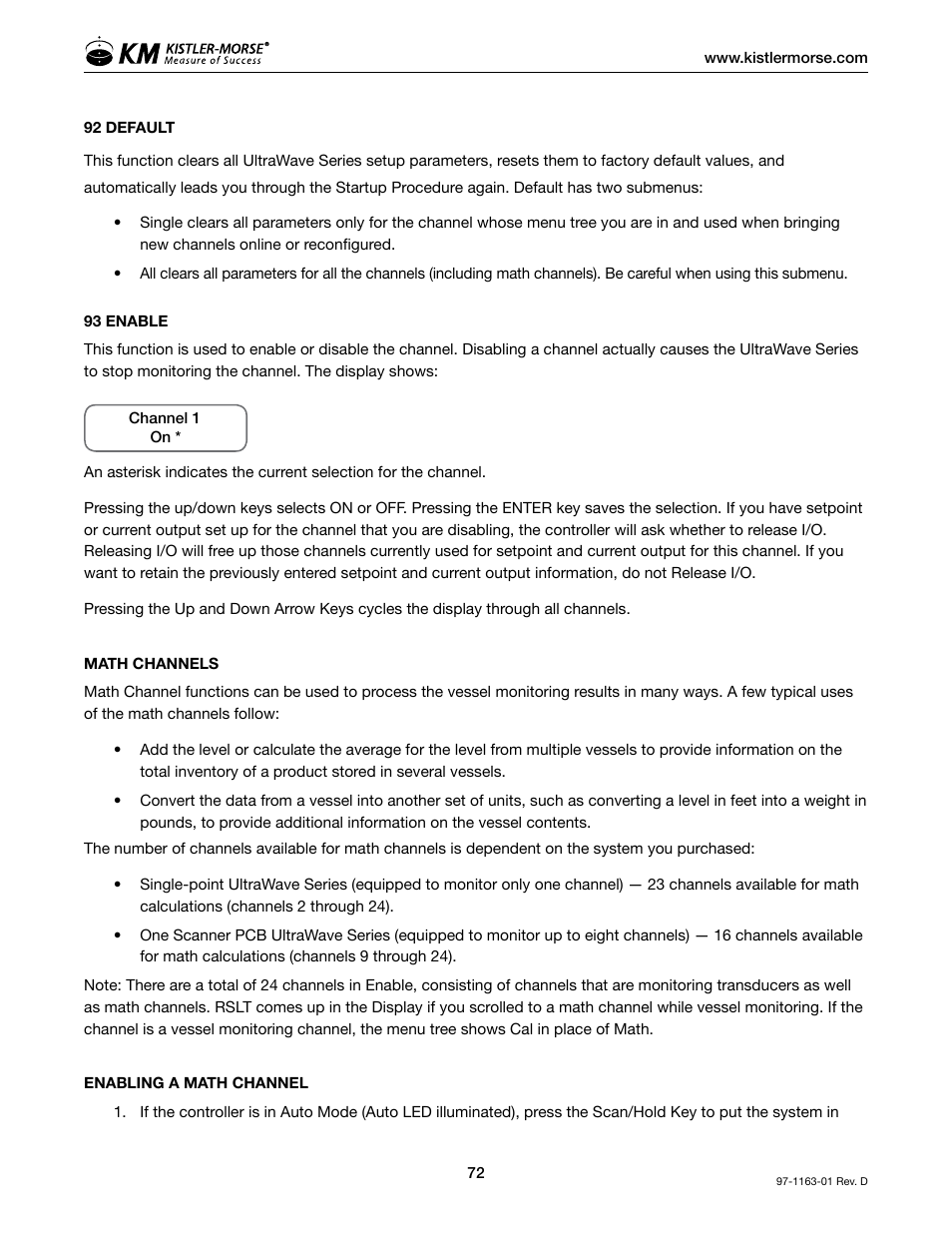 KM KISTLER-MORSE® Measure of Success

www.kistlermorse.com

92 DEFAULT

This function clears all UltraWave Series setup parameters, resets them to factory default values, and automatically leads you through the Startup Procedure again. Default has two submenus:

• Single clears all parameters only for the channel whose menu tree you are in and used when bringing new channels online or reconfigured.

• All clears all parameters for all the channels (including math channels). Be careful when using this submenu.

93 ENABLE

This function is used to enable or disable the channel. Disabling a channel actually causes the UltraWave Series to stop monitoring the channel. The display shows:

Channel 1
On *

An asterisk indicates the current selection for the channel.

Pressing the up/down keys selects ON or OFF. Pressing the ENTER key saves the selection. If you have setpoint or current output set up for the channel that you are disabling, the controller will ask whether to release I/O. Releasing I/O will free up those channels currently used for setpoint and current output for this channel. If you want to retain the previously entered setpoint and current output information, do not Release I/O.

Pressing the Up and Down Arrow Keys cycles the display through all channels.

MATH CHANNELS

Math Channel functions can be used to process the vessel monitoring results in many ways. A few typical uses of the math channels follow:

• Add the level or calculate the average for the level from multiple vessels to provide information on the total inventory of a product stored in several vessels.

• Convert the data from a vessel into another set of units, such as converting a level in feet into a weight in pounds, to provide additional information on the vessel contents.

The number of channels available for math channels is dependent on the system you purchased:

• Single-point UltraWave Series (equipped to monitor only one channel) — 23 channels available for math calculations (channels 2 through 24).

• One Scanner PCB UltraWave Series (equipped to monitor up to eight channels) — 16 channels available for math calculations (channels 9 through 24).

Note: There are a total of 24 channels in Enable, consisting of channels that are monitoring transducers as well as math channels. RSLT comes up in the Display if you scrolled to a math channel while vessel monitoring. If the channel is a vessel monitoring channel, the menu tree shows Cal in place of Math.

ENABLING A MATH CHANNEL

1. If the controller is in Auto Mode (Auto LED illuminated), press the Scan/Hold Key to put the system in

72

97-1163-01 Rev. D